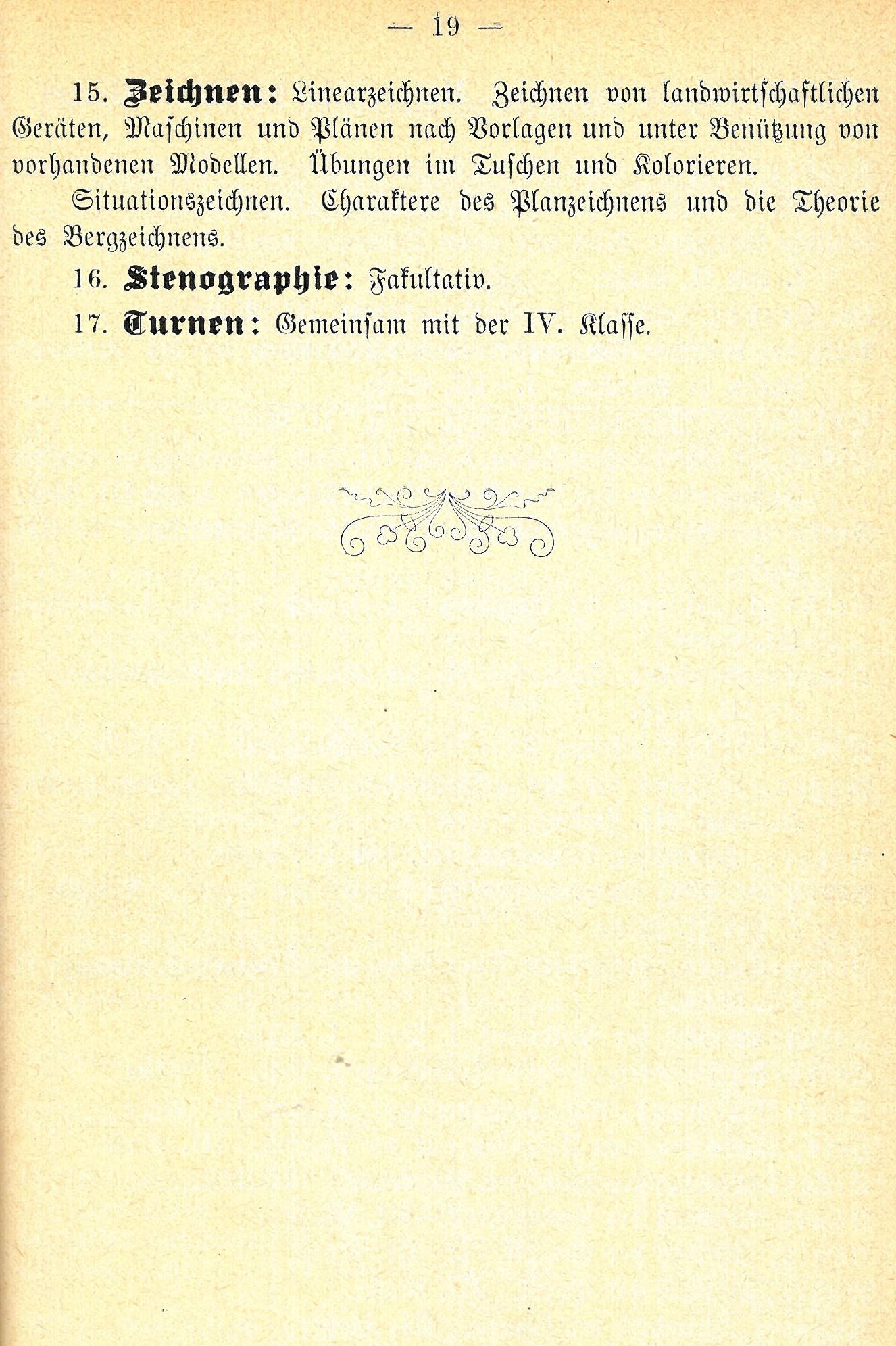 — 19 —

15. Zeichnen: Linearzeichnen. Zeichnen von landwirtschaftlichen Geräten, Maschinen und Plänen nach Vorlagen und unter Benützung von vorhandenen Modellen. Übungen im Tuschen und Kolorieren.

Situationszeichnen. Charaktere des Planzeichnens und die Theorie des Bergzeichnens.

16. Stenographie: Fakultativ.

17. Turnen: Gemeinsam mit der IV. Klasse.